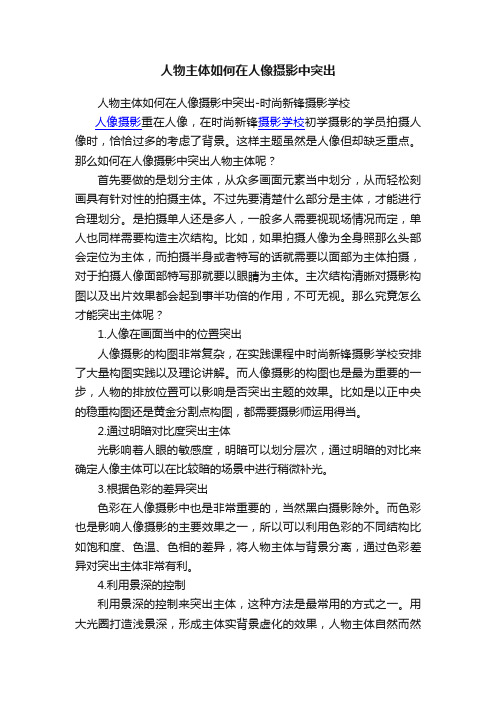 人物主体如何在人像摄影中突出

人物主体如何在人像摄影中突出-时尚新锋摄影学校

人像摄影重在人像，在时尚新锋摄影学校初学摄影的学员拍摄人像时，恰恰过多的考虑了背景。这样主题虽然是人像但却缺乏重点。那么如何在人像摄影中突出人物主体呢？

首先要做的是划分主体，从众多画面元素当中划分，从而轻松刻画具有针对性的拍摄主体。不过先要清楚什么部分是主体，才能进行合理划分。是拍摄单人还是多人，一般多人需要视现场情况而定，单人也同样需要构造主次结构。比如，如果拍摄人像为全身照那么头部会定位为主体，而拍摄半身或者特写的话就需要以面部为主体拍摄，对于拍摄人像面部特写那就要以眼睛为主体。主次结构清晰对摄影构图以及出片效果都会起到事半功倍的作用，不可无视。那么究竟怎么才能突出主体呢？

1.人像在画面当中的位置突出

人像摄影的构图非常复杂，在实践课程中时尚新锋摄影学校安排了大量构图实践以及理论讲解。而人像摄影的构图也是最为重要的一步，人物的排放位置可以影响是否突出主题的效果。比如是以正中央的稳重构图还是黄金分割点构图，都需要摄影师运用得当。

2.通过明暗对比度突出主体

光影响着人眼的敏感度，明暗可以划分层次，通过明暗的对比来确定人像主体可以在比较暗的场景中进行稍微补光。

3.根据色彩的差异突出

色彩在人像摄影中也是非常重要的，当然黑白摄影除外。而色彩也是影响人像摄影的主要效果之一，所以可以利用色彩的不同结构比如饱和度、色温、色相的差异，将人物主体与背景分离，通过色彩差异对突出主体非常有利。

4.利用景深的控制

利用景深的控制来突出主体，这种方法是最常用的方式之一。用大光圈打造浅景深，形成主体实背景虚化的效果，人物主体自然而然